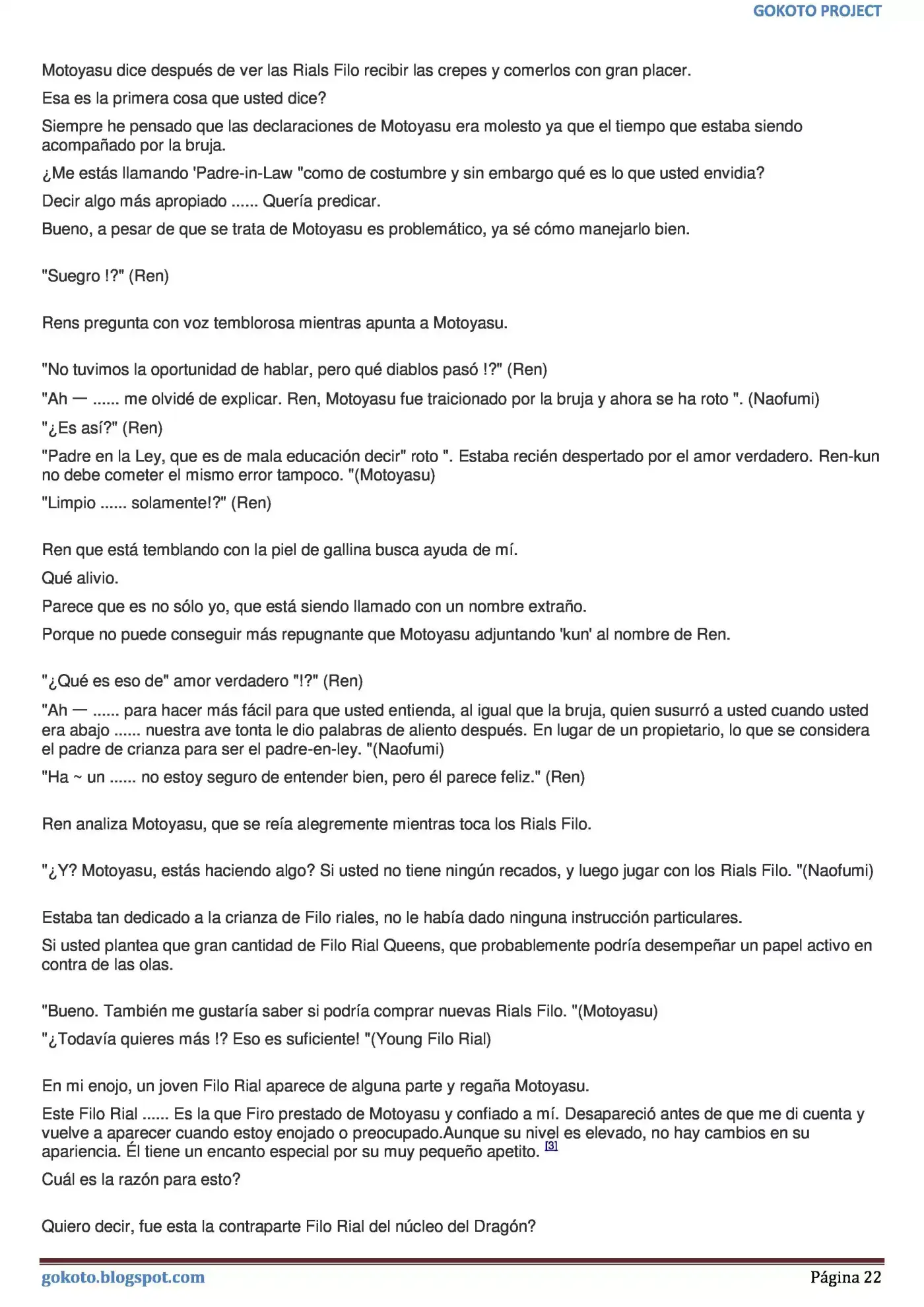 GOKOTO PROJECT

Motoyasu dice después de ver las Rials Filo recibir las crepes y comerlos con gran placer.

Esa es la primera cosa que usted dice?

Siempre he pensado que las declaraciones de Motoyasu era molesto ya que el tiempo que estaba siendo acompañado por la bruja.

¿Me estás llamando 'Padre-in-Law "como de costumbre y sin embargo qué es lo que usted envidia?

Decir algo más apropiado ...... Quería predicar.

Bueno, a pesar de que se trata de Motoyasu es problemático, ya sé cómo manejarlo bien.

"Suegro !?" (Ren)

Rens pregunta con voz temblorosa mientras apunta a Motoyasu.

"No tuvimos la oportunidad de hablar, pero qué diablos pasó !?" (Ren)

"Ah — ...... me olvidé de explicar. Ren, Motoyasu fue traicionado por la bruja y ahora se ha roto ". (Naofumi)

"¿Es así?" (Ren)

"Padre en la Ley, que es de mala educación decir" roto ". Estaba recién despertado por el amor verdadero. Ren-kun no debe cometer el mismo error tampoco. "(Motoyasu)

"Limpio ...... solamente!?" (Ren)

Ren que está temblando con la piel de gallina busca ayuda de mí.

Qué alivio.

Parece que es no sólo yo, que está siendo llamado con un nombre extraño.

Porque no puede conseguir más repugnante que Motoyasu adjuntando 'kun' al nombre de Ren.

"¿Qué es eso de" amor verdadero "!?" (Ren)

"Ah — ...... para hacer más fácil para que usted entienda, al igual que la bruja, quien susurró a usted cuando usted era abajo ...... nuestra ave tonta le dio palabras de aliento después. En lugar de un propietario, lo que se considera el padre de crianza para ser el padre-en-ley. "(Naofumi)

"Ha ~ un ...... no estoy seguro de entender bien, pero él parece feliz." (Ren)

Ren analiza Motoyasu, que se reía alegremente mientras toca los Rials Filo.

"¿Y? Motoyasu, estás haciendo algo? Si usted no tiene ningún recados, y luego jugar con los Rials Filo. "(Naofumi)

Estaba tan dedicado a la crianza de Filo riales, no le había dado ninguna instrucción particulares.

Si usted plantea que gran cantidad de Filo Rial Queens, que probablemente podría desempeñar un papel activo en contra de las olas.

"Bueno. También me gustaría saber si podría comprar nuevas Rials Filo. "(Motoyasu)

"¿Todavía quieres más !? Eso es suficiente! "(Young Filo Rial)

En mi enojo, un joven Filo Rial aparece de alguna parte y regaña Motoyasu.

Este Filo Rial ...... Es la que Firo prestado de Motoyasu y confiado a mí. Desapareció antes de que me di cuenta y vuelve a aparecer cuando estoy enojado o preocupado.Aunque su nivel es elevado, no hay cambios en su apariencia. Él tiene un encanto especial por su muy pequeño apetito. [3]

Cuál es la razón para esto?

Quiero decir, fue esta la contraparte Filo Rial del núcleo del Dragón?

gokoto.blogspot.com

Página 22